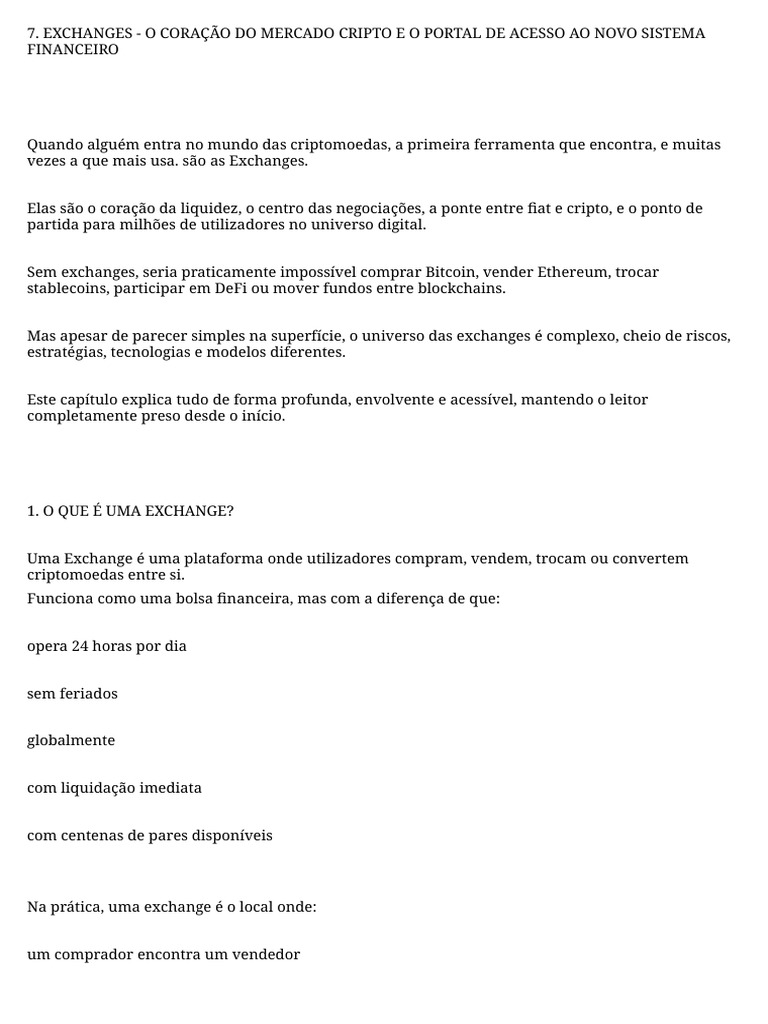 7. EXCHANGES - O CORAÇÃO DO MERCADO CRIPTO E O PORTAL DE ACESSO AO NOVO SISTEMA FINANCEIRO

Quando alguém entra no mundo das criptomoedas, a primeira ferramenta que encontra, e muitas vezes a que mais usa. são as Exchanges.

Elas são o coração da liquidez, o centro das negociações, a ponte entre fiat e cripto, e o ponto de partida para milhões de utilizadores no universo digital.

Sem exchanges, seria praticamente impossível comprar Bitcoin, vender Ethereum, trocar stablecoins, participar em DeFi ou mover fundos entre blockchains.

Mas apesar de parecer simples na superfície, o universo das exchanges é complexo, cheio de riscos, estratégias, tecnologias e modelos diferentes.

Este capítulo explica tudo de forma profunda, envolvente e acessível, mantendo o leitor completamente preso desde o início.

1. O QUE É UMA EXCHANGE?

Uma Exchange é uma plataforma onde utilizadores compram, vendem, trocam ou convertem criptomoedas entre si.
Funciona como uma bolsa financeira, mas com a diferença de que:

opera 24 horas por dia

sem feriados

globalmente

com liquidação imediata

com centenas de pares disponíveis

Na prática, uma exchange é o local onde:

um comprador encontra um vendedor